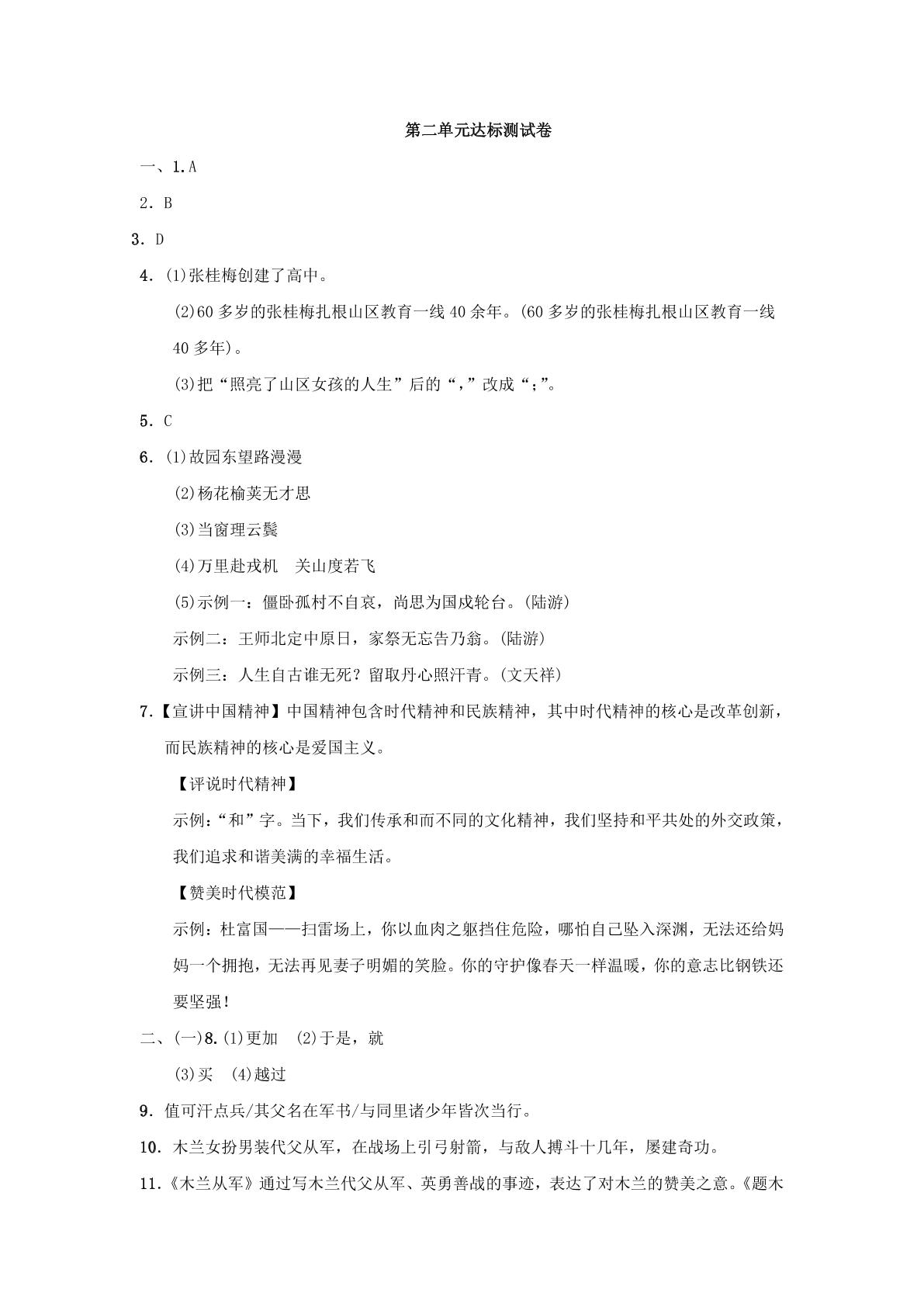 第二单元达标测试卷

一、1.A

2．B

3．D

4．(1)张桂梅创建了高中。

(2)60多岁的张桂梅扎根山区教育一线40余年。(60多岁的张桂梅扎根山区教育一线40多年)。

(3)把“照亮了山区女孩的人生”后的“，”改成“；”。

5．C

6．(1)故园东望路漫漫

(2)杨花榆荚无才思

(3)当窗理云鬓

(4)万里赴戎机　关山度若飞

(5)示例一：僵卧孤村不自哀，尚思为国戍轮台。(陆游)

示例二：王师北定中原日，家祭无忘告乃翁。(陆游)

示例三：人生自古谁无死？留取丹心照汗青。(文天祥)

7.【宣讲中国精神】中国精神包含时代精神和民族精神，其中时代精神的核心是改革创新，而民族精神的核心是爱国主义。

【评说时代精神】

示例：“和”字。当下，我们传承和而不同的文化精神，我们坚持和平共处的外交政策，我们追求和谐美满的幸福生活。

【赞美时代模范】

示例：杜富国——扫雷场上，你以血肉之躯挡住危险，哪怕自己坠入深渊，无法还给妈妈一个拥抱，无法再见妻子明媚的笑脸。你的守护像春天一样温暖，你的意志比钢铁还要坚强！

二、(一)8.(1)更加　(2)于是，就

(3)买　(4)越过

9．值可汗点兵/其父名在军书/与同里诸少年皆次当行。

10．木兰女扮男装代父从军，在战场上引弓射箭，与敌人搏斗十几年，屡建奇功。

11.《木兰从军》通过写木兰代父从军、英勇善战的事迹，表达了对木兰的赞美之意。《题木